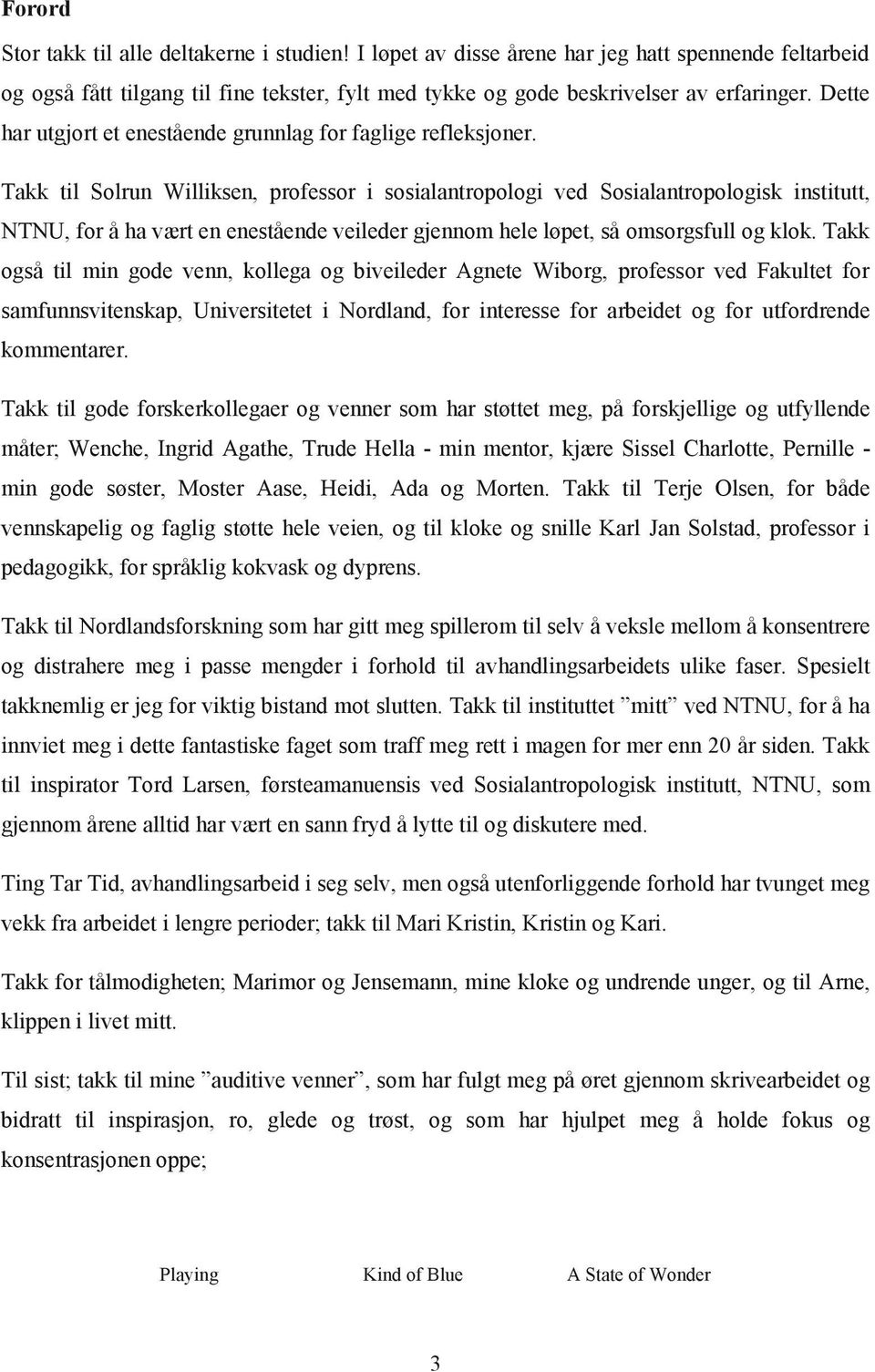 Forord

Stor takk til alle deltakerne i studien! I løpet av disse årene har jeg hatt spennende feltarbeid og også fått tilgang til fine tekster, fylt med tykke og gode beskrivelser av erfaringer. Dette har utgjort et enestående grunnlag for faglige refleksjoner.

Takk til Solrun Williksen, professor i sosialantropologi ved Sosialantropologisk institutt, NTNU, for å ha vært en enestående veileder gjennom hele løpet, så omsorgsfull og klok. Takk også til min gode venn, kollega og biveileder Agnete Wiborg, professor ved Fakultet for samfunnsvitenskap, Universitetet i Nordland, for interesse for arbeidet og for utfordrende kommentarer.

Takk til gode forskerkollegaer og venner som har støttet meg, på forskjellige og utfyllende måter; Wenche, Ingrid Agathe, Trude Hella - min mentor, kjære Sissel Charlotte, Pernille - min gode søster, Moster Aase, Heidi, Ada og Morten. Takk til Terje Olsen, for både vennskapelig og faglig støtte hele veien, og til kloke og snille Karl Jan Solstad, professor i pedagogikk, for språklig kokvask og dyprens.

Takk til Nordlandsforskning som har gitt meg spillerom til selv å veksle mellom å konsentrere og distrahere meg i passe mengder i forhold til avhandlingsarbeidets ulike faser. Spesielt takknemlig er jeg for viktig bistand mot slutten. Takk til instituttet ”mitt” ved NTNU, for å ha innviet meg i dette fantastiske faget som traff meg rett i magen for mer enn 20 år siden. Takk til inspirator Tord Larsen, førsteamanuensis ved Sosialantropologisk institutt, NTNU, som gjennom årene alltid har vært en sann fryd å lytte til og diskutere med.

Ting Tar Tid, avhandlingsarbeid i seg selv, men også utenforliggende forhold har tvunget meg vekk fra arbeidet i lengre perioder; takk til Mari Kristin, Kristin og Kari.

Takk for tålmodigheten; Marimor og Jensemann, mine kloke og undrende unger, og til Arne, klippen i livet mitt.

Til sist; takk til mine ”auditive venner”, som har fulgt meg på øret gjennom skrivearbeidet og bidratt til inspirasjon, ro, glede og trøst, og som har hjulpet meg å holde fokus og konsentrasjonen oppe;

Playing Kind of Blue A State of Wonder

3